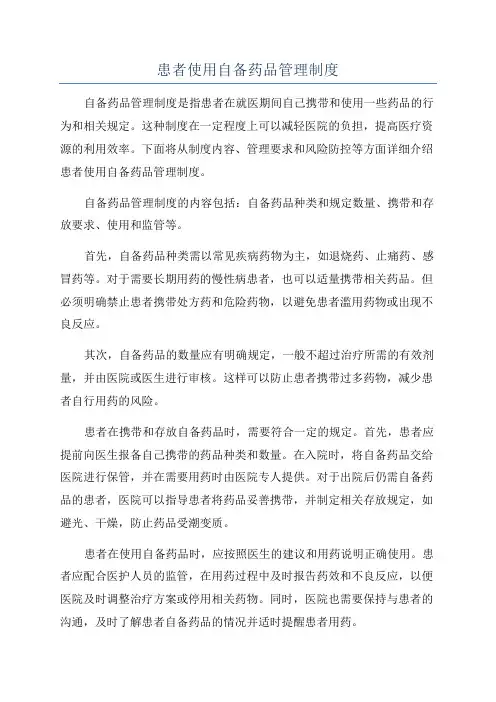 患者使用自备药品管理制度

自备药品管理制度是指患者在就医期间自己携带和使用一些药品的行为和相关规定。这种制度在一定程度上可以减轻医院的负担，提高医疗资源的利用效率。下面将从制度内容、管理要求和风险防控等方面详细介绍患者使用自备药品管理制度。

自备药品管理制度的内容包括：自备药品种类和规定数量、携带和存放要求、使用和监管等。

首先，自备药品种类需以常见疾病药物为主，如退烧药、止痛药、感冒药等。对于需要长期用药的慢性病患者，也可以适量携带相关药品。但必须明确禁止患者携带处方药和危险药物，以避免患者滥用药物或出现不良反应。

其次，自备药品的数量应有明确规定，一般不超过治疗所需的有效剂量，并由医院或医生进行审核。这样可以防止患者携带过多药物，减少患者自行用药的风险。

患者在携带和存放自备药品时，需要符合一定的规定。首先，患者应提前向医生报备自己携带的药品种类和数量。在入院时，将自备药品交给医院进行保管，并在需要用药时由医院专人提供。对于出院后仍需自备药品的患者，医院可以指导患者将药品妥善携带，并制定相关存放规定，如避光、干燥，防止药品受潮变质。

患者在使用自备药品时，应按照医生的建议和用药说明正确使用。患者应配合医护人员的监管，在用药过程中及时报告药效和不良反应，以便医院及时调整治疗方案或停用相关药物。同时，医院也需要保持与患者的沟通，及时了解患者自备药品的情况并适时提醒患者用药。